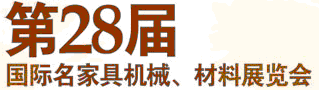 第28届
国际名家具机械、材料展览会